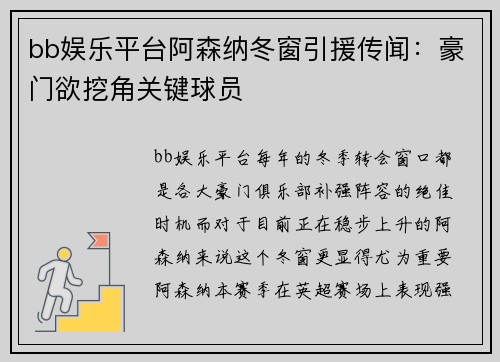 bb娱乐平台阿森纳冬窗引援传闻：豪门欲挖角关键球员

bb娱乐平台每年的冬季转会窗口都是各大豪门俱乐部补强阵容的绝佳时机而对于目前正在稳步上升的阿森纳来说这个冬窗更显得尤为重要阿森纳本赛季在英超赛场上表现强